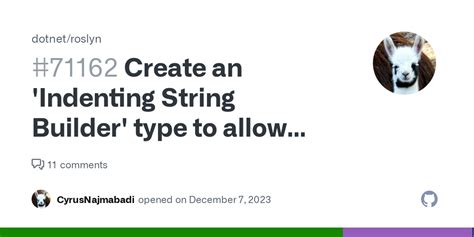 dotnet/roslyn

#71162 Create an 'Indenting String Builder' type to allow...

11 comments

CyrusNajmabadi opened on December 7, 2023